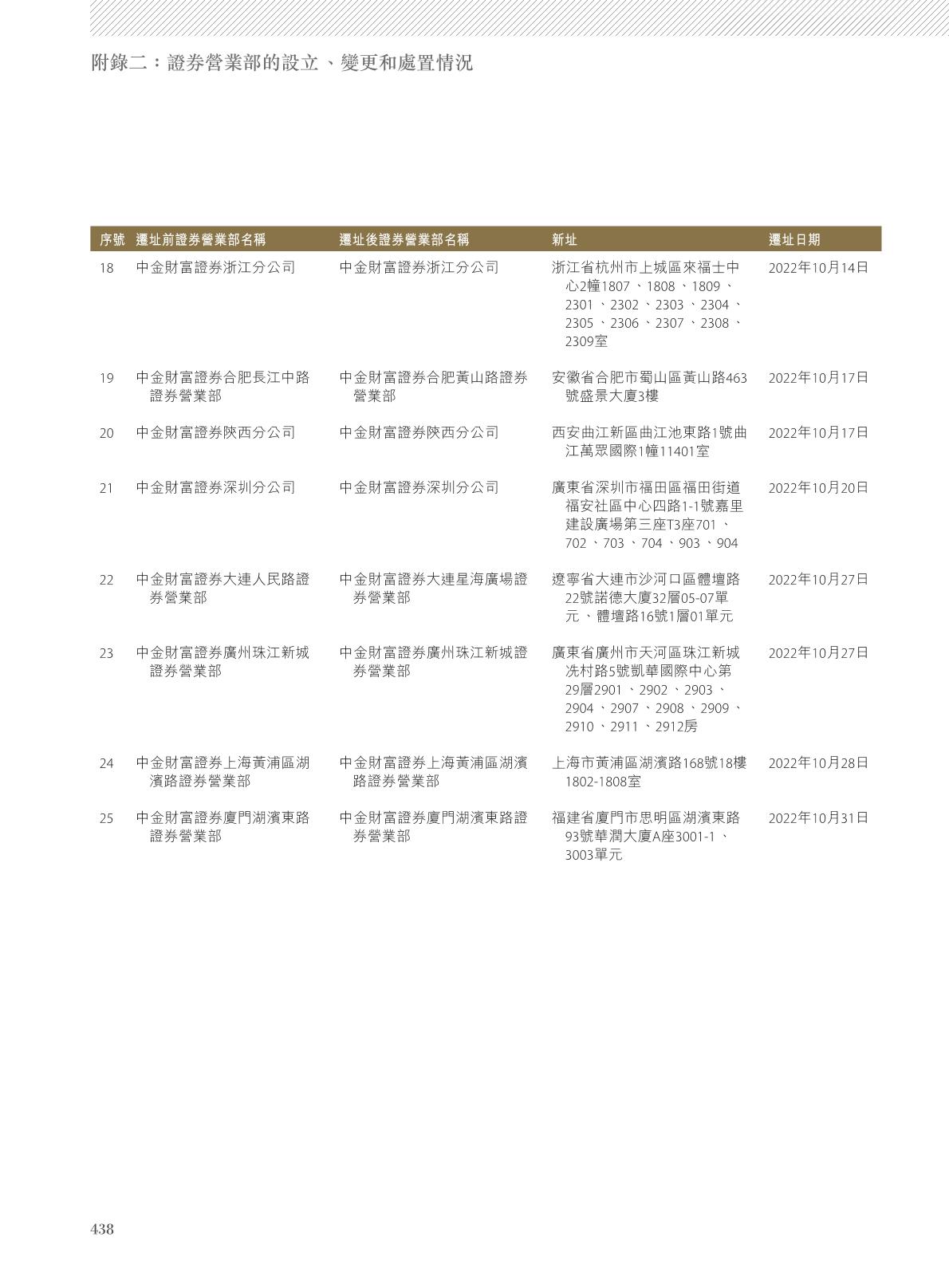 附錄二：證券營業部的設立、變更和處置情況

| 序號 | 遷址前證券營業部名稱 | 遷址後證券營業部名稱 | 新址 | 遷址日期 |
|---|---|---|---|---|
| 18 | 中金財富證券浙江分公司 | 中金財富證券浙江分公司 | 浙江省杭州市上城區來福士中心2幢1807、1808、1809、2301、2302、2303、2304、2305、2306、2307、2308、2309室 | 2022年10月14日 |
| 19 | 中金財富證券合肥長江中路證券營業部 | 中金財富證券合肥黃山路證券營業部 | 安徽省合肥市蜀山區黃山路463號盛景大廈3樓 | 2022年10月17日 |
| 20 | 中金財富證券陝西分公司 | 中金財富證券陝西分公司 | 西安曲江新區曲江池東路1號曲江萬眾國際1幢11401室 | 2022年10月17日 |
| 21 | 中金財富證券深圳分公司 | 中金財富證券深圳分公司 | 廣東省深圳市福田區福田街道福安社區中心四路1-1號嘉里建設廣場第三座T3座701、702、703、704、903、904 | 2022年10月20日 |
| 22 | 中金財富證券大連人民路證券營業部 | 中金財富證券大連星海廣場證券營業部 | 遼寧省大連市沙河口區體壇路22號諾德大廈32層05-07單元、體壇路16號1層01單元 | 2022年10月27日 |
| 23 | 中金財富證券廣州珠江新城證券營業部 | 中金財富證券廣州珠江新城證券營業部 | 廣東省廣州市天河區珠江新城冼村路5號凱華國際中心第29層2901、2902、2903、2904、2907、2908、2909、2910、2911、2912房 | 2022年10月27日 |
| 24 | 中金財富證券上海黃浦區湖濱路證券營業部 | 中金財富證券上海黃浦區湖濱路證券營業部 | 上海市黃浦區湖濱路168號18樓1802-1808室 | 2022年10月28日 |
| 25 | 中金財富證券廈門湖濱東路證券營業部 | 中金財富證券廈門湖濱東路證券營業部 | 福建省廈門市思明區湖濱東路93號華潤大廈A座3001-1、3003單元 | 2022年10月31日 |

438